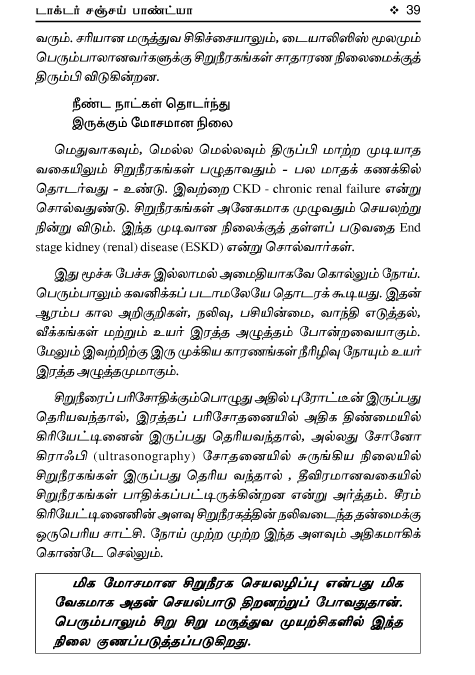 டாக்டர் சஞ்சய் பாண்ட்யா ❖ 39

வரும். சரியான மருத்துவ சிகிச்சையாலும், டையாலிஸிஸ் மூலமும் பெரும்பாலானவர்களுக்கு சிறுநீரகங்கள் சாதாரண நிலைமைக்குத் திரும்பி விடுகின்றன.

நீண்ட நாட்கள் தொடர்ந்து இருக்கும் மோசமான நிலை

மெதுவாகவும், மெல்ல மெல்லவும் திருப்பி மாற்ற முடியாத வகையிலும் சிறுநீரகங்கள் பழுதாவதும் - பல மாதக் கணக்கில் தொடர்வது - உண்டு. இவற்றை CKD - chronic renal failure என்று சொல்வதுண்டு. சிறுநீரகங்கள் அனேகமாக முழுவதும் செயலற்று நின்று விடும். இந்த முடிவான நிலைக்குத் தள்ளப் படுவதை End stage kidney (renal) disease (ESKD) என்று சொல்வார்கள்.

இது மூச்சு பேச்சு இல்லாமல் அமைதியாகவே கொல்லும் நோய். பெரும்பாலும் கவனிக்கப் படாமலேயே தொடரக் கூடியது. இதன் ஆரம்ப கால அறிகுறிகள், நலிவு, பசியின்மை, வாந்தி எடுத்தல், வீக்கங்கள் மற்றும் உயர் இரத்த அழுத்தம் போன்றவையாகும். மேலும் இவற்றிற்கு இரு முக்கிய காரணங்கள் நீரிழிவு நோயும் உயர் இரத்த அழுத்தமுமாகும்.

சிறுநீரைப் பரிசோதிக்கும்பொழுது அதில் புரோட்டீன் இருப்பது தெரியவந்தால், இரத்தப் பரிசோதனையில் அதிக திண்மையில் கிரியேட்டினைன் இருப்பது தெரியவந்தால், அல்லது சோனோ கிராஃபி (ultrasonography) சோதனையில் சுருங்கிய நிலையில் சிறுநீரகங்கள் இருப்பது தெரிய வந்தால் , தீவிரமானவகையில் சிறுநீரகங்கள் பாதிக்கப்பட்டிருக்கின்றன என்று அர்த்தம். சீரம் கிரியேட்டினைனின் அளவு சிறுநீரகத்தின் நலிவடைந்த தன்மைக்கு ஒருபெரிய சாட்சி. நோய் முற்ற முற்ற இந்த அளவும் அதிகமாகிக் கொண்டே செல்லும்.

மிக மோசமான சிறுநீரக செயலழிப்பு என்பது மிக வேகமாக அதன் செயல்பாடு திறனற்றுப் போவதுதான். பெரும்பாலும் சிறு சிறு மருத்துவ முயற்சிகளில் இந்த நிலை குணப்படுத்தப்படுகிறது.